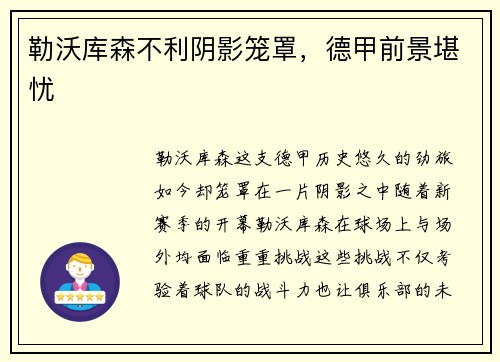 勒沃库森不利阴影笼罩，德甲前景堪忧

勒沃库森这支德甲历史悠久的劲旅如今却笼罩在一片阴影之中随着新赛季的开幕勒沃库森在球场上与场外均面临重重挑战这些挑战不仅考验着球队的战斗力也让俱乐部的未